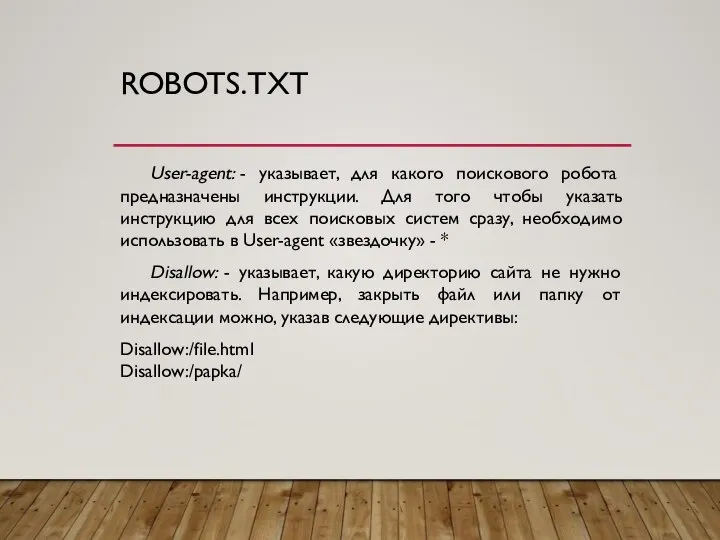 ROBOTS.TXT

User-agent: - указывает, для какого поискового робота предназначены инструкции. Для того чтобы указать инструкцию для всех поисковых систем сразу, необходимо использовать в User-agent «звездочку» - *

Disallow: - указывает, какую директорию сайта не нужно индексировать. Например, закрыть файл или папку от индексации можно, указав следующие директивы:

Disallow:/file.html
Disallow:/papka/